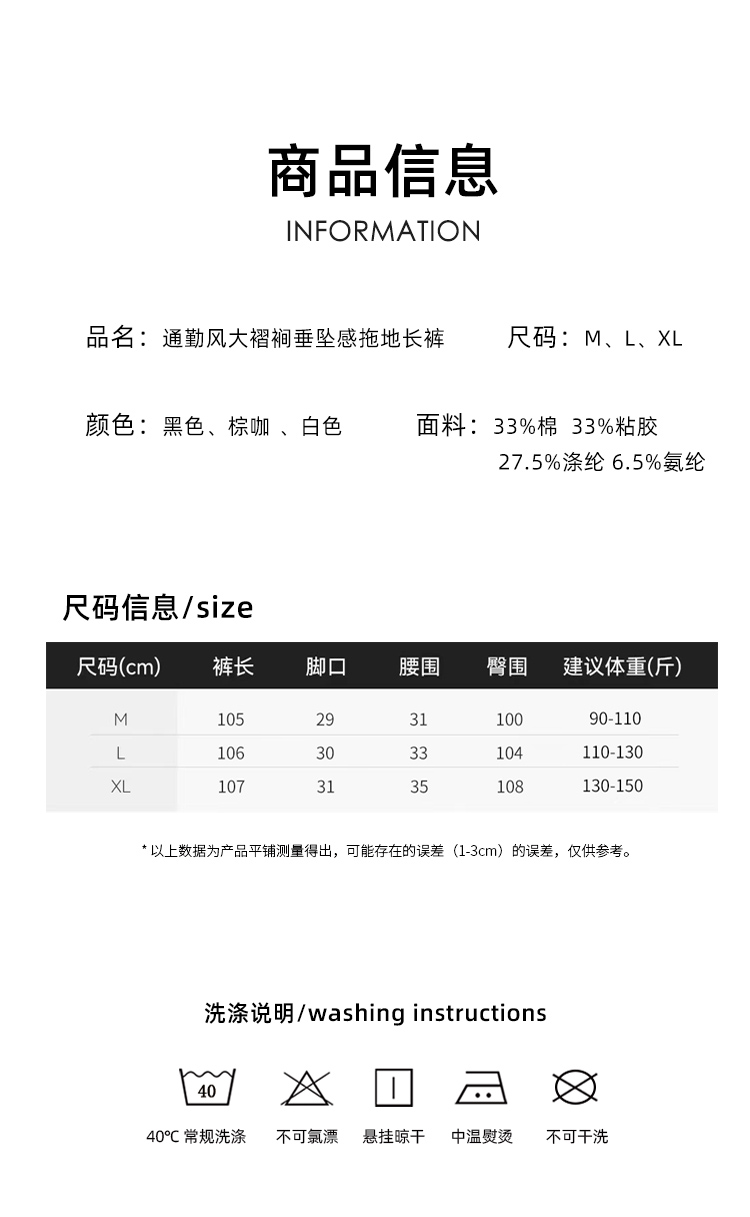 商品信息
INFORMATION

品名：通勤风大褶裥垂坠感拖地长裤　　尺码：M、L、XL

颜色：黑色、棕咖 、白色　　面料：33%棉 33%粘胶 27.5%涤纶 6.5%氨纶

尺码信息/size

| 尺码(cm) | 裤长 | 脚口 | 腰围 | 臀围 | 建议体重(斤) |
|---|---|---|---|---|---|
| M | 105 | 29 | 31 | 100 | 90-110 |
| L | 106 | 30 | 33 | 104 | 110-130 |
| XL | 107 | 31 | 35 | 108 | 130-150 |

* 以上数据为产品平铺测量得出，可能存在的误差（1-3cm）的误差，仅供参考。

洗涤说明/washing instructions

40

40°C 常规洗涤　不可氯漂　悬挂晾干　中温熨烫　不可干洗